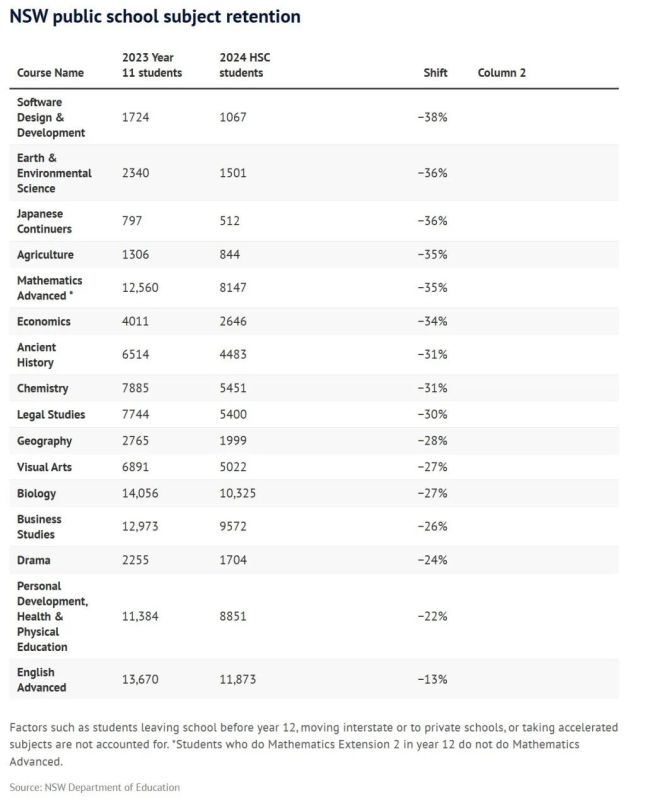 NSW public school subject retention

| Course Name | 2023 Year 11 students | 2024 HSC students | Shift | Column 2 |
|---|---|---|---|---|
| Software Design & Development | 1724 | 1067 | −38% | |
| Earth & Environmental Science | 2340 | 1501 | −36% | |
| Japanese Continuers | 797 | 512 | −36% | |
| Agriculture | 1306 | 844 | −35% | |
| Mathematics Advanced * | 12,560 | 8147 | −35% | |
| Economics | 4011 | 2646 | −34% | |
| Ancient History | 6514 | 4483 | −31% | |
| Chemistry | 7885 | 5451 | −31% | |
| Legal Studies | 7744 | 5400 | −30% | |
| Geography | 2765 | 1999 | −28% | |
| Visual Arts | 6891 | 5022 | −27% | |
| Biology | 14,056 | 10,325 | −27% | |
| Business Studies | 12,973 | 9572 | −26% | |
| Drama | 2255 | 1704 | −24% | |
| Personal Development, Health & Physical Education | 11,384 | 8851 | −22% | |
| English Advanced | 13,670 | 11,873 | −13% | |

Factors such as students leaving school before year 12, moving interstate or to private schools, or taking accelerated subjects are not accounted for. *Students who do Mathematics Extension 2 in year 12 do not do Mathematics Advanced.

Source: NSW Department of Education